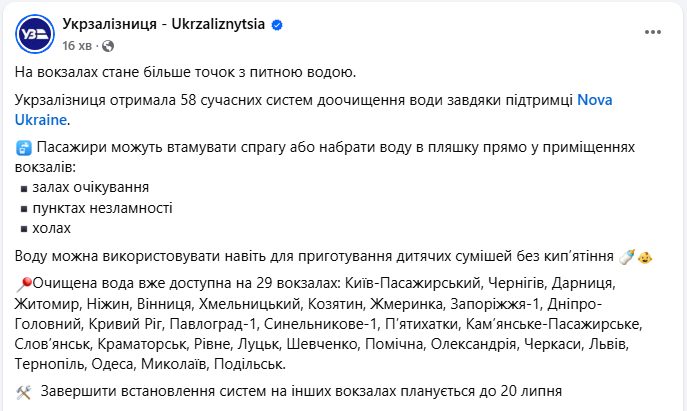 Укрзалізниця - Ukrzaliznytsia
16 хв ·

На вокзалах стане більше точок з питною водою.

Укрзалізниця отримала 58 сучасних систем доочищення води завдяки підтримці Nova Ukraine.

Пасажири можуть втамувати спрагу або набрати воду в пляшку прямо у приміщеннях вокзалів:
▪ залах очікування
▪ пунктах незламності
▪ холах

Воду можна використовувати навіть для приготування дитячих сумішей без кип'ятіння

Очищена вода вже доступна на 29 вокзалах: Київ-Пасажирський, Чернігів, Дарниця, Житомир, Ніжин, Вінниця, Хмельницький, Козятин, Жмеринка, Запоріжжя-1, Дніпро-Головний, Кривий Ріг, Павлоград-1, Синельникове-1, П'ятихатки, Кам'янське-Пасажирське, Слов'янськ, Краматорськ, Рівне, Луцьк, Шевченко, Помічна, Олександрія, Черкаси, Львів, Тернопіль, Одеса, Миколаїв, Подільськ.

Завершити встановлення систем на інших вокзалах планується до 20 липня